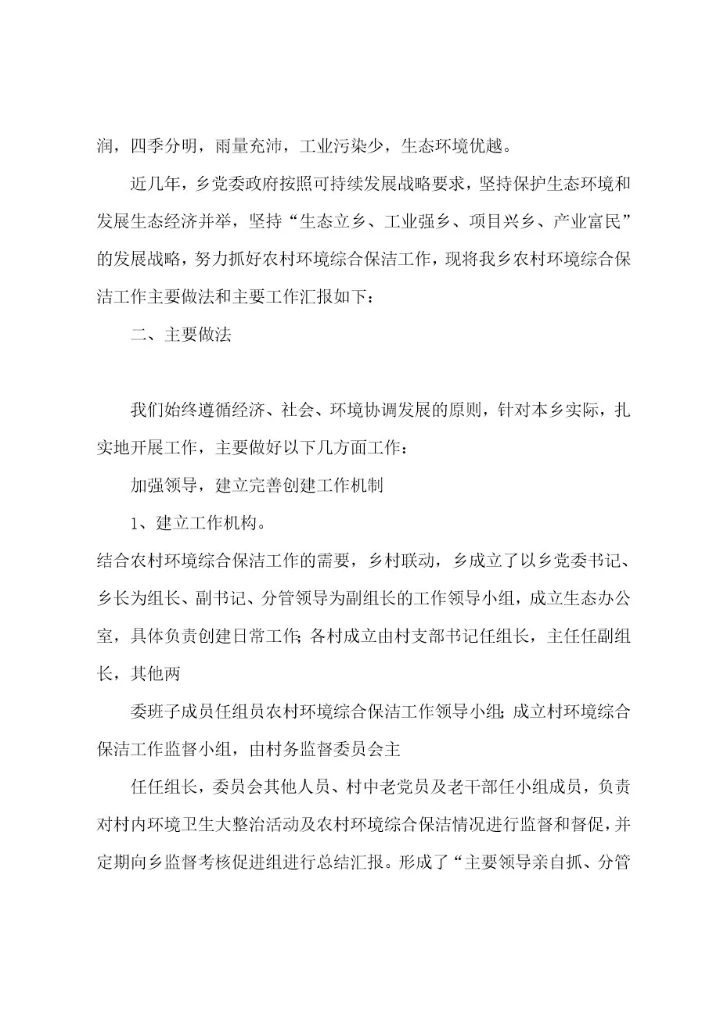 润，四季分明，雨量充沛，工业污染少，生态环境优越。

近几年，乡党委政府按照可持续发展战略要求，坚持保护生态环境和发展生态经济并举，坚持“生态立乡、工业强乡、项目兴乡、产业富民”的发展战略，努力抓好农村环境综合保洁工作，现将我乡农村环境综合保洁工作主要做法和主要工作汇报如下：

二、主要做法

我们始终遵循经济、社会、环境协调发展的原则，针对本乡实际，扎实地开展工作，主要做好以下几方面工作：

加强领导，建立完善创建工作机制

1、建立工作机构。

结合农村环境综合保洁工作的需要，乡村联动，乡成立了以乡党委书记、乡长为组长、副书记、分管领导为副组长的工作领导小组，成立生态办公室，具体负责创建日常工作；各村成立由村支部书记任组长，主任任副组长，其他两

委班子成员任组员农村环境综合保洁工作领导小组；成立村环境综合保洁工作监督小组，由村务监督委员会主

任任组长，委员会其他人员、村中老党员及老干部任小组成员，负责对村内环境卫生大整治活动及农村环境综合保洁情况进行监督和督促，并定期向乡监督考核促进组进行总结汇报。形成了“主要领导亲自抓、分管